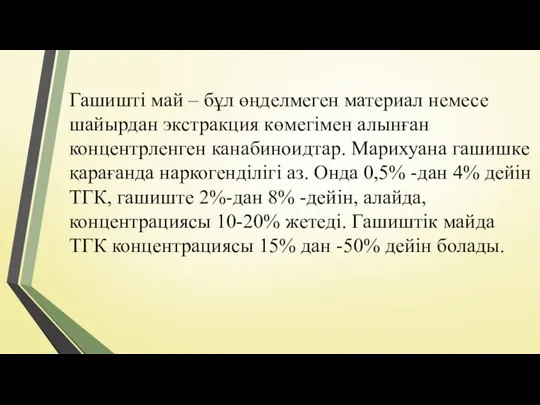 Гашишті май – бұл өңделмеген материал немесе шайырдан экстракция көмегімен алынған концентрленген канабиноидтар. Марихуана гашишке қарағанда наркогенділігі аз. Онда 0,5% -дан 4% дейін ТГК, гашиште 2%-дан 8% -дейін, алайда, концентрациясы 10-20% жетеді. Гашиштік майда ТГК концентрациясы 15% дан -50% дейін болады.